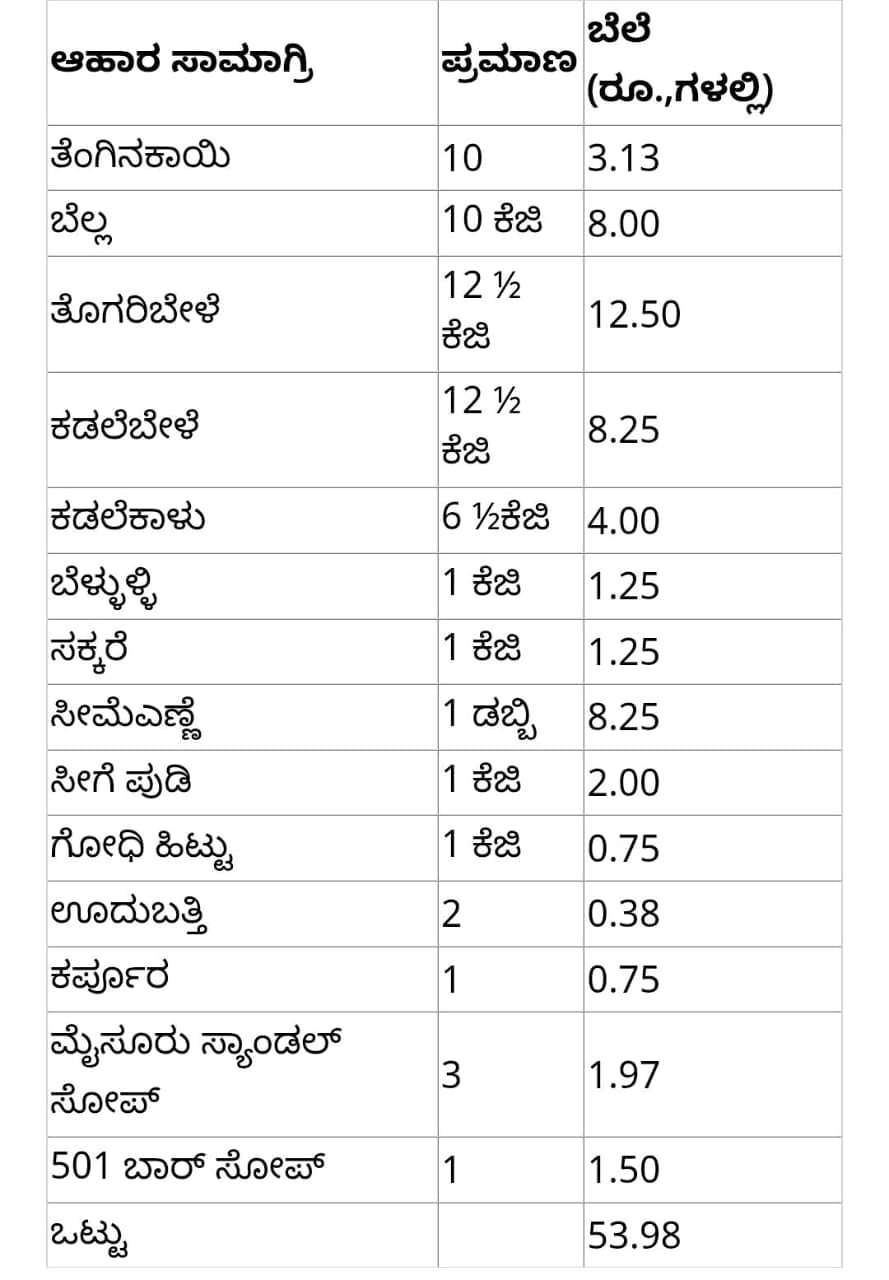 | ಆಹಾರ ಸಾಮಾಗ್ರಿ | ಪ್ರಮಾಣ | ಬೆಲೆ (ರೂ.,ಗಳಲ್ಲಿ) |
|---|---|---|
| ತೆಂಗಿನಕಾಯಿ | 10 | 3.13 |
| ಬೆಲ್ಲ | 10 ಕೆಜಿ | 8.00 |
| ತೊಗರಿಬೇಳೆ | 12 ½ ಕೆಜಿ | 12.50 |
| ಕಡಲೆಬೇಳೆ | 12 ½ ಕೆಜಿ | 8.25 |
| ಕಡಲೆಕಾಳು | 6 ½ಕೆಜಿ | 4.00 |
| ಬೆಳ್ಳುಳ್ಳಿ | 1 ಕೆಜಿ | 1.25 |
| ಸಕ್ಕರೆ | 1 ಕೆಜಿ | 1.25 |
| ಸೀಮೆಎಣ್ಣೆ | 1 ಡಬ್ಬಿ | 8.25 |
| ಸೀಗೆ ಪುಡಿ | 1 ಕೆಜಿ | 2.00 |
| ಗೋಧಿ ಹಿಟ್ಟು | 1 ಕೆಜಿ | 0.75 |
| ಊದುಬತ್ತಿ | 2 | 0.38 |
| ಕರ್ಪೂರ | 1 | 0.75 |
| ಮೈಸೂರು ಸ್ಯಾಂಡಲ್ ಸೋಪ್ | 3 | 1.97 |
| 501 ಬಾರ್ ಸೋಪ್ | 1 | 1.50 |
| ಒಟ್ಟು | | 53.98 |